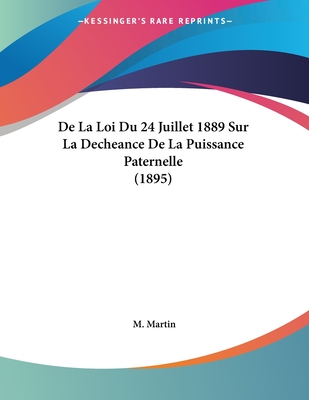 —KESSINGER'S RARE REPRINTS—

De La Loi Du 24 Juillet 1889 Sur La Decheance De La Puissance Paternelle (1895)

M. Martin